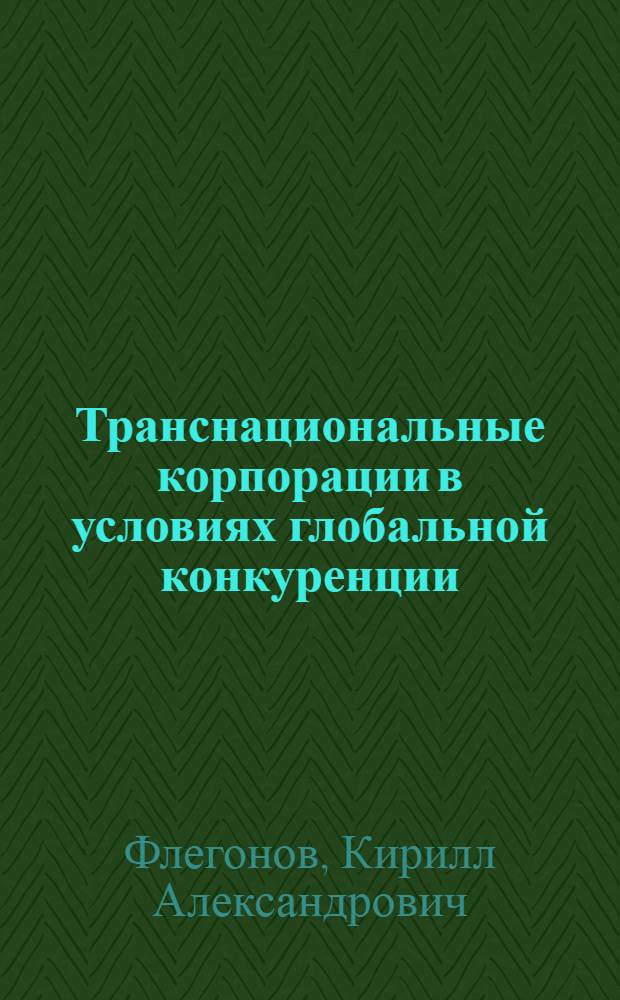 Транснациональные корпорации в условиях глобальной конкуренции

Флегонов, Кирилл Александрович